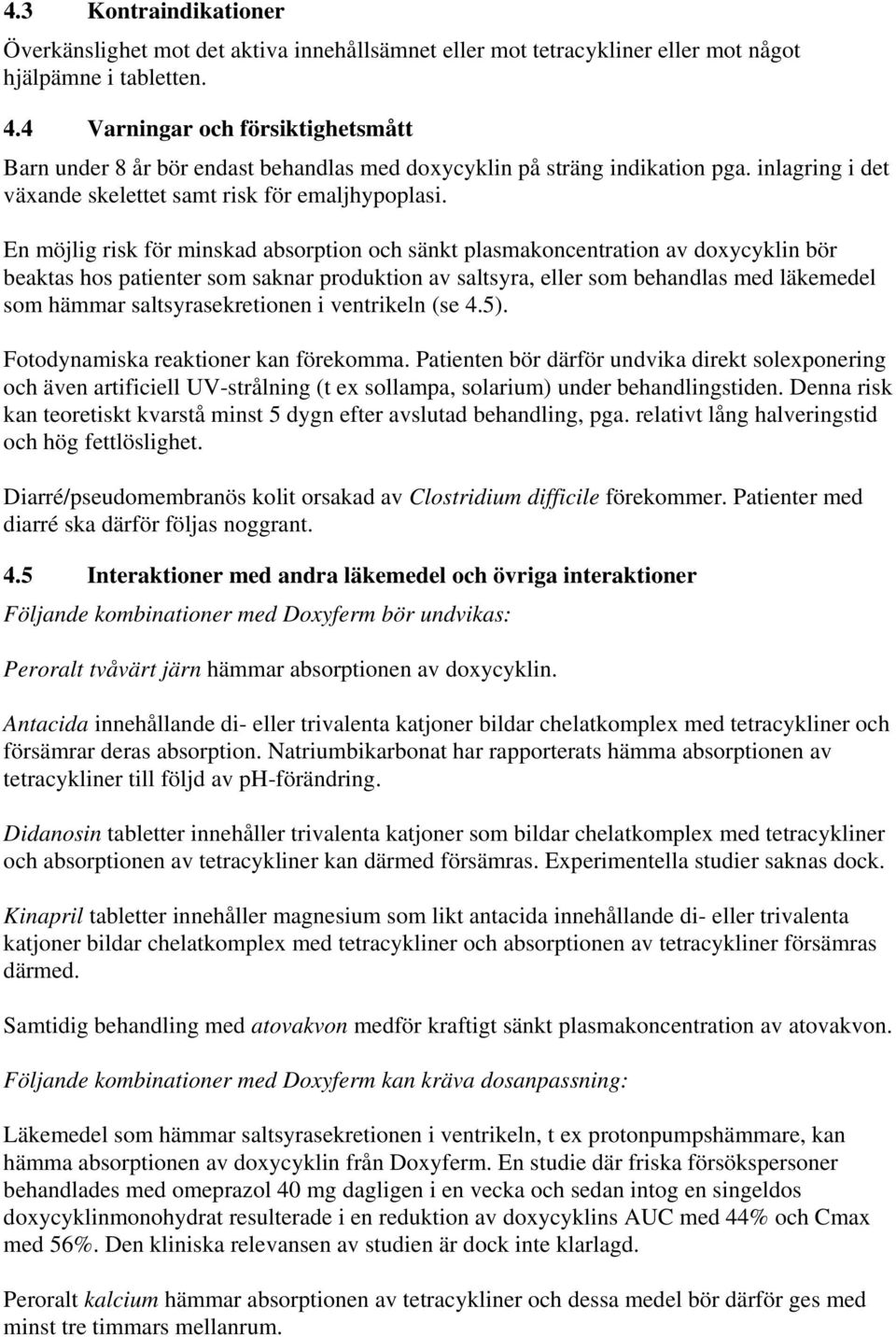 4.3 Kontraindikationer

Överkänslighet mot det aktiva innehållsämnet eller mot tetracykliner eller mot något hjälpämne i tabletten.

4.4 Varningar och försiktighetsmått

Barn under 8 år bör endast behandlas med doxycyklin på sträng indikation pga. inlagring i det växande skelettet samt risk för emaljhypoplasi.

En möjlig risk för minskad absorption och sänkt plasmakoncentration av doxycyklin bör beaktas hos patienter som saknar produktion av saltsyra, eller som behandlas med läkemedel som hämmar saltsyrasekretionen i ventrikeln (se 4.5).

Fotodynamiska reaktioner kan förekomma. Patienten bör därför undvika direkt solexponering och även artificiell UV-strålning (t ex sollampa, solarium) under behandlingstiden. Denna risk kan teoretiskt kvarstå minst 5 dygn efter avslutad behandling, pga. relativt lång halveringstid och hög fettlöslighet.

Diarré/pseudomembranös kolit orsakad av Clostridium difficile förekommer. Patienter med diarré ska därför följas noggrant.

4.5 Interaktioner med andra läkemedel och övriga interaktioner

Följande kombinationer med Doxyferm bör undvikas:

Peroralt tvåvärt järn hämmar absorptionen av doxycyklin.

Antacida innehållande di- eller trivalenta katjoner bildar chelatkomplex med tetracykliner och försämrar deras absorption. Natriumbikarbonat har rapporterats hämma absorptionen av tetracykliner till följd av ph-förändring.

Didanosin tabletter innehåller trivalenta katjoner som bildar chelatkomplex med tetracykliner och absorptionen av tetracykliner kan därmed försämras. Experimentella studier saknas dock.

Kinapril tabletter innehåller magnesium som likt antacida innehållande di- eller trivalenta katjoner bildar chelatkomplex med tetracykliner och absorptionen av tetracykliner försämras därmed.

Samtidig behandling med atovakvon medför kraftigt sänkt plasmakoncentration av atovakvon.

Följande kombinationer med Doxyferm kan kräva dosanpassning:

Läkemedel som hämmar saltsyrasekretionen i ventrikeln, t ex protonpumpshämmare, kan hämma absorptionen av doxycyklin från Doxyferm. En studie där friska försökspersoner behandlades med omeprazol 40 mg dagligen i en vecka och sedan intog en singeldos doxycyklinmonohydrat resulterade i en reduktion av doxycyklins AUC med 44% och Cmax med 56%. Den kliniska relevansen av studien är dock inte klarlagd.

Peroralt kalcium hämmar absorptionen av tetracykliner och dessa medel bör därför ges med minst tre timmars mellanrum.